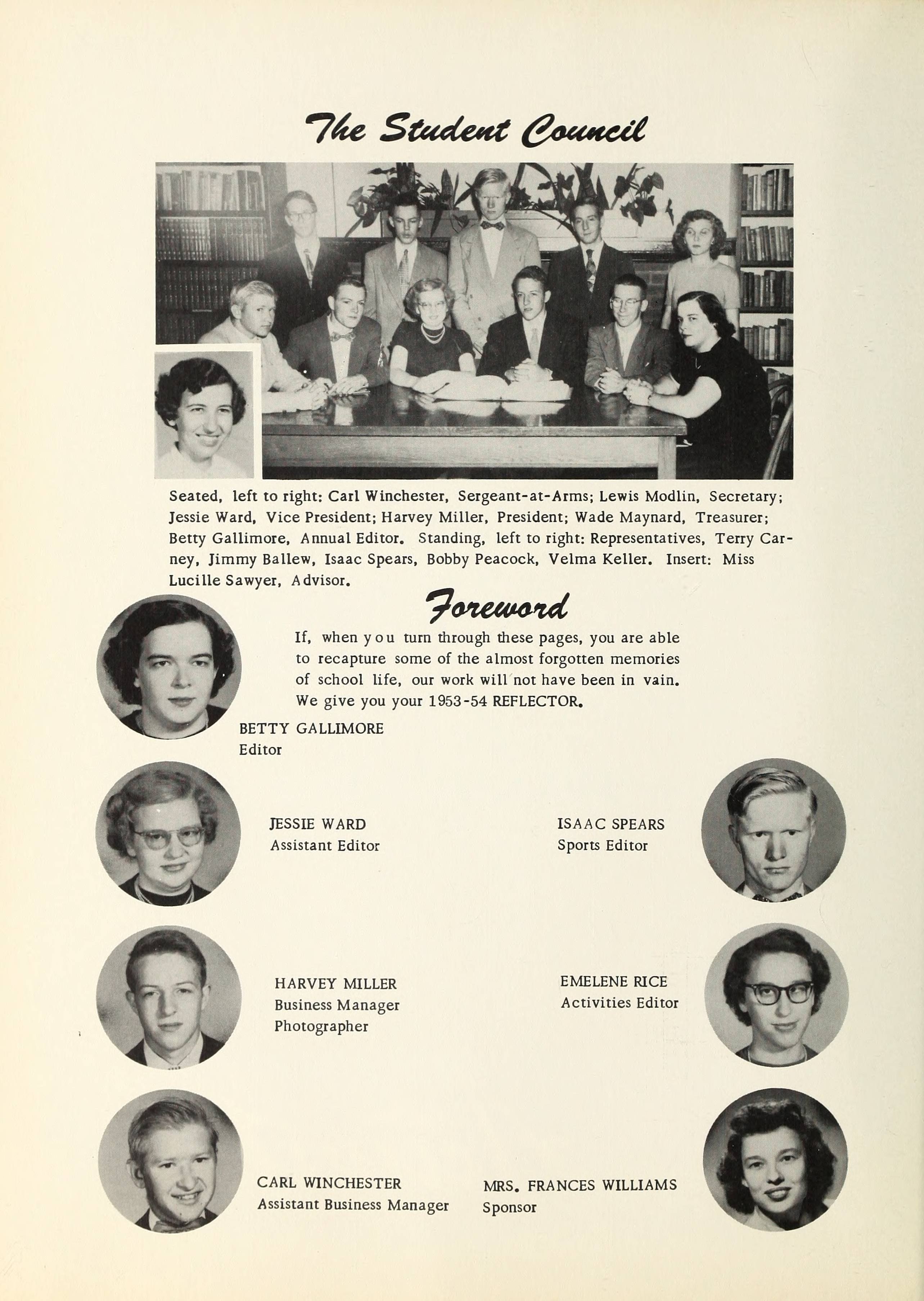 The Student Council

Seated, left to right: Carl Winchester, Sergeant-at-Arms; Lewis Modlin, Secretary; Jessie Ward, Vice President; Harvey Miller, President; Wade Maynard, Treasurer; Betty Gallimore, Annual Editor. Standing, left to right: Representatives, Terry Carney, Jimmy Ballew, Isaac Spears, Bobby Peacock, Velma Keller. Insert: Miss Lucille Sawyer, Advisor.

Foreword

If, when you turn through these pages, you are able to recapture some of the almost forgotten memories of school life, our work will not have been in vain. We give you your 1953-54 REFLECTOR.

BETTY GALLIMORE
Editor

JESSIE WARD
Assistant Editor

ISAAC SPEARS
Sports Editor

HARVEY MILLER
Business Manager
Photographer

EMELENE RICE
Activities Editor

CARL WINCHESTER
Assistant Business Manager

MRS. FRANCES WILLIAMS
Sponsor